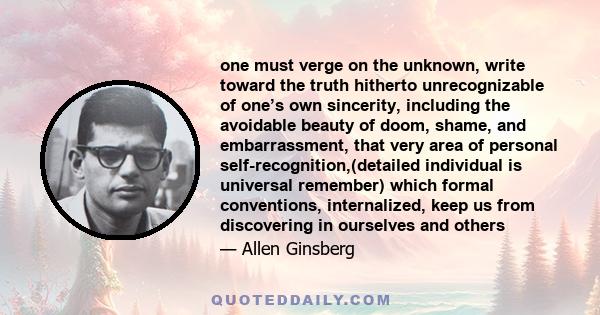 one must verge on the unknown, write toward the truth hitherto unrecognizable of one’s own sincerity, including the avoidable beauty of doom, shame, and embarrassment, that very area of personal self-recognition,(detailed individual is universal remember) which formal conventions, internalized, keep us from discovering in ourselves and others

— Allen Ginsberg

QUOTEDDAILY.COM